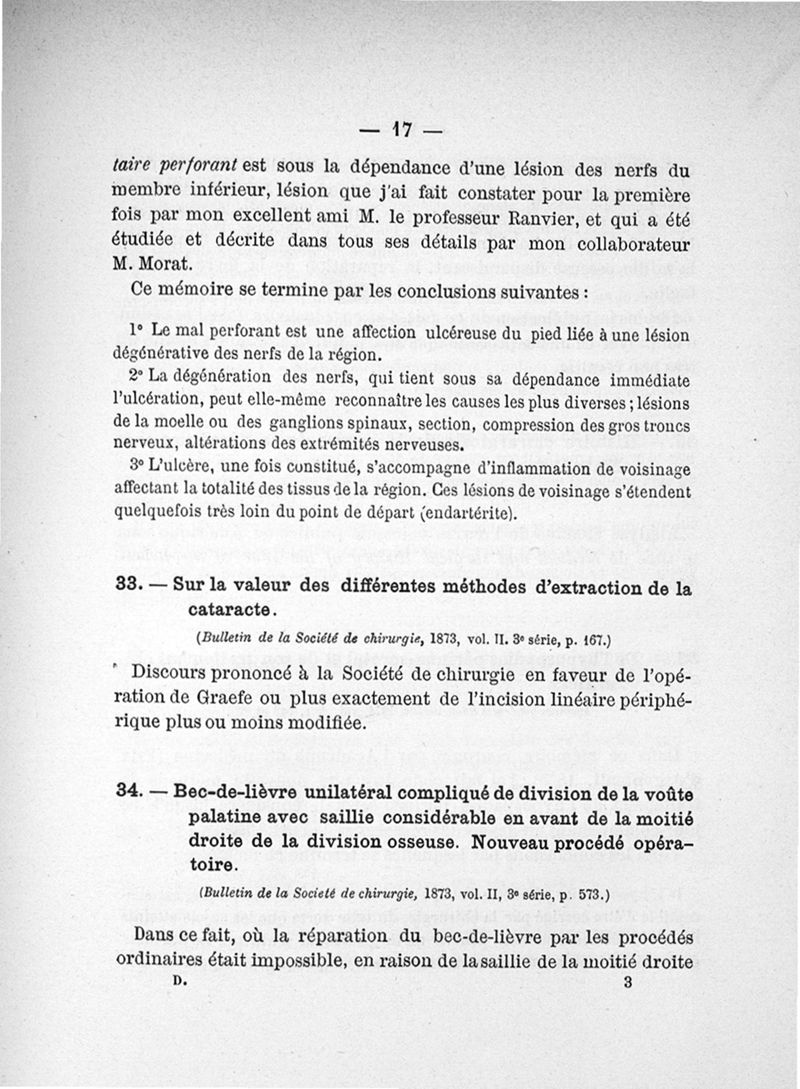 — 17 —

taire perforant est sous la dépendance d'une lésion des nerfs du membre inférieur, lésion que j'ai fait constater pour la première fois par mon excellent ami M. le professeur Ranvier, et qui a été étudiée et décrite dans tous ses détails par mon collaborateur M. Morat.

Ce mémoire se termine par les conclusions suivantes :

1° Le mal perforant est une affection ulcéreuse du pied liée à une lésion dégénérative des nerfs de la région.

2° La dégénération des nerfs, qui tient sous sa dépendance immédiate l'ulcération, peut elle-même reconnaître les causes les plus diverses ; lésions de la moelle ou des ganglions spinaux, section, compression des gros troncs nerveux, altérations des extrémités nerveuses.

3° L'ulcère, une fois constitué, s'accompagne d'inflammation de voisinage affectant la totalité des tissus de la région. Ces lésions de voisinage s'étendent quelquefois très loin du point de départ (endartérite).

33. — Sur la valeur des différentes méthodes d'extraction de la cataracte.

(Bulletin de la Société de chirurgie, 1873, vol. II. 3e série, p. 167.)

Discours prononcé à la Société de chirurgie en faveur de l'opération de Graefe ou plus exactement de l'incision linéaire périphérique plus ou moins modifiée.

34. — Bec-de-lièvre unilatéral compliqué de division de la voûte palatine avec saillie considérable en avant de la moitié droite de la division osseuse. Nouveau procédé opératoire.

(Bulletin de la Société de chirurgie, 1873, vol. II, 3e série, p. 573.)

Dans ce fait, où la réparation du bec-de-lièvre par les procédés ordinaires était impossible, en raison de la saillie de la moitié droite

D. 3